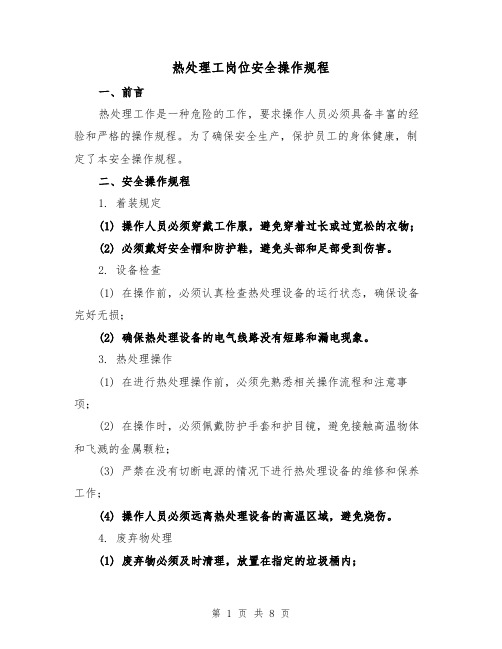 热处理工岗位安全操作规程

一、前言

热处理工作是一种危险的工作，要求操作人员必须具备丰富的经验和严格的操作规程。为了确保安全生产，保护员工的身体健康，制定了本安全操作规程。

二、安全操作规程

1. 着装规定

(1) 操作人员必须穿戴工作服，避免穿着过长或过宽松的衣物；

(2) 必须戴好安全帽和防护鞋，避免头部和足部受到伤害。

2. 设备检查

(1) 在操作前，必须认真检查热处理设备的运行状态，确保设备完好无损；

(2) 确保热处理设备的电气线路没有短路和漏电现象。

3. 热处理操作

(1) 在进行热处理操作前，必须先熟悉相关操作流程和注意事项；

(2) 在操作时，必须佩戴防护手套和护目镜，避免接触高温物体和飞溅的金属颗粒；

(3) 严禁在没有切断电源的情况下进行热处理设备的维修和保养工作；

(4) 操作人员必须远离热处理设备的高温区域，避免烧伤。

4. 废弃物处理

(1) 废弃物必须及时清理，放置在指定的垃圾桶内；

第 1 页 共 8 页